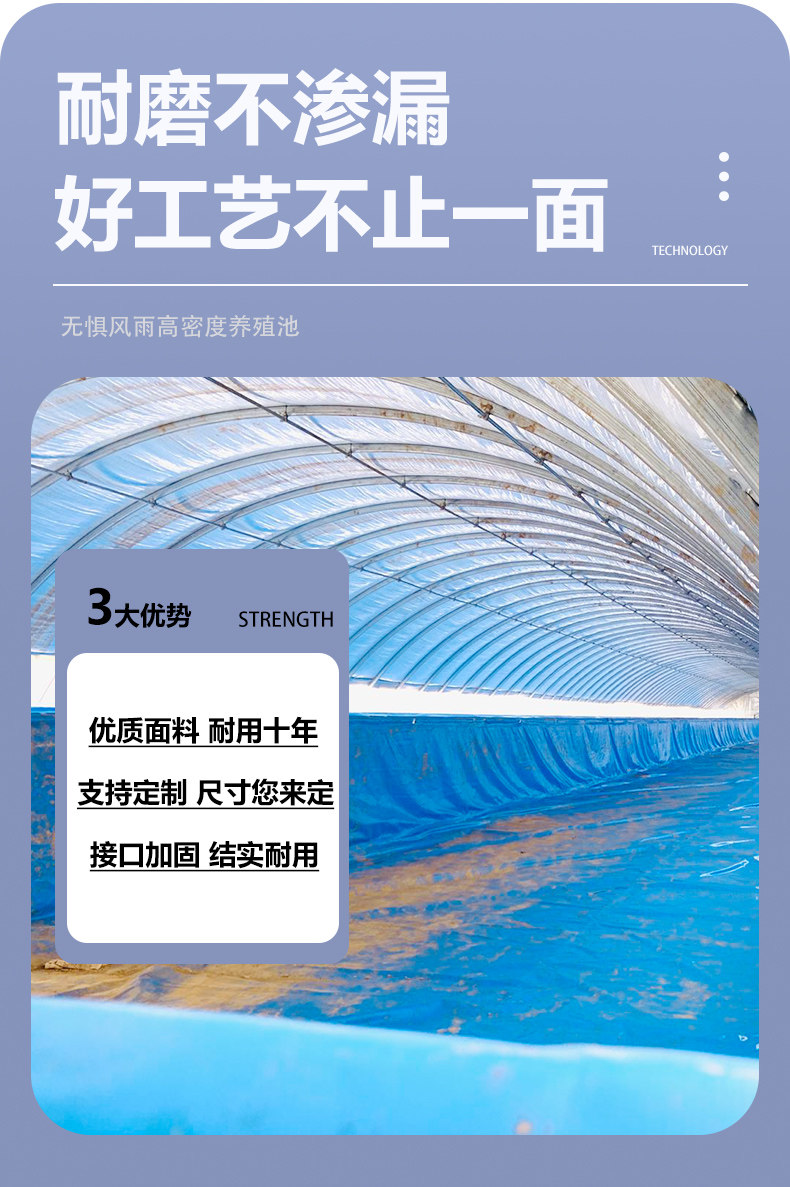 耐磨不渗漏
好工艺不止一面

TECHNOLOGY

无惧风雨高密度养殖池

3大优势 STRENGTH

优质面料 耐用十年

支持定制 尺寸您来定

接口加固 结实耐用